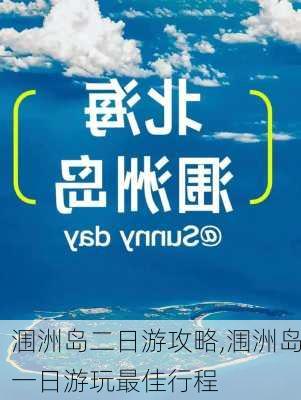 北海
涠洲岛
@Sunny day

涠洲岛二日游攻略,涠洲岛一日游玩最佳行程